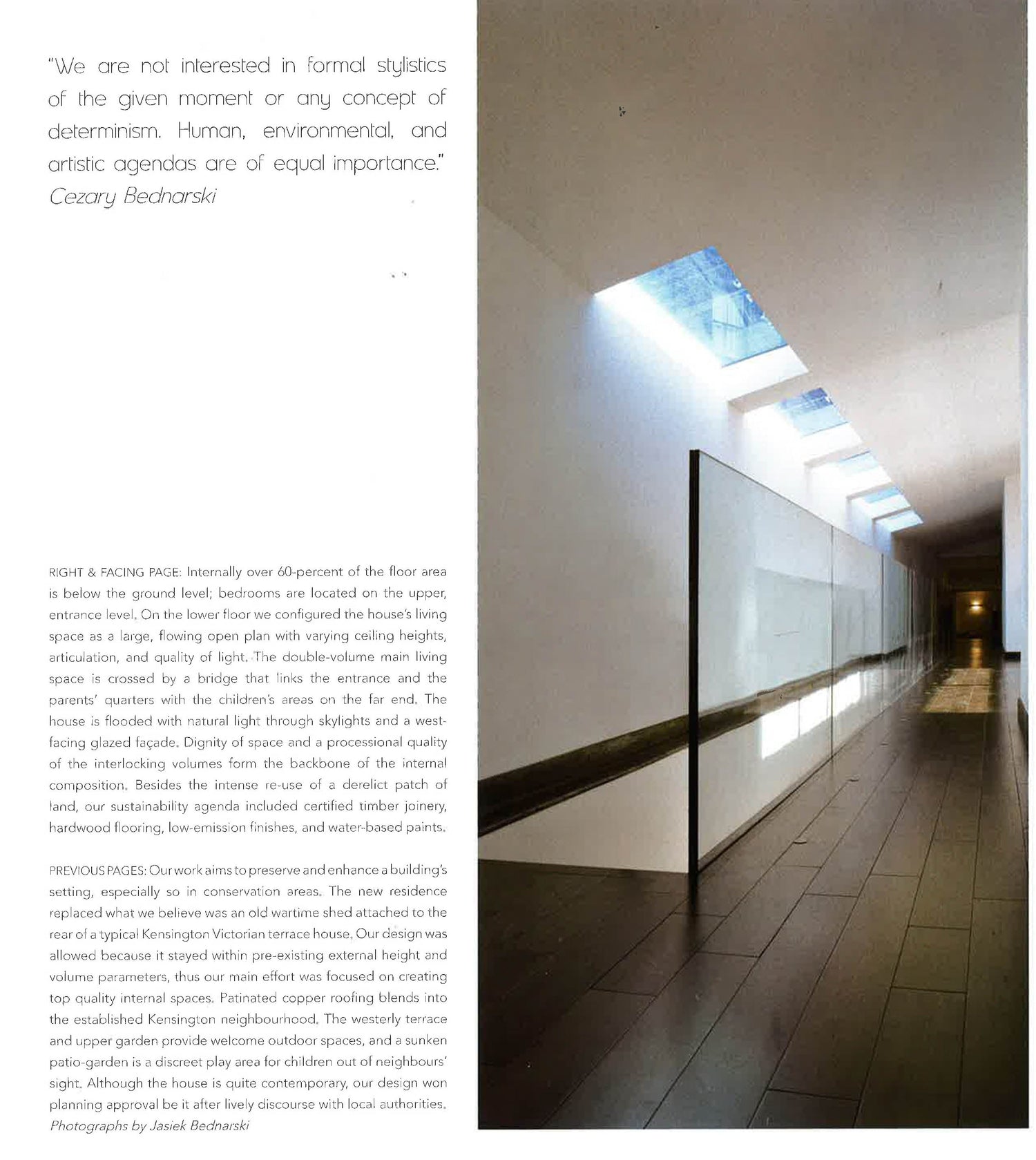 "We are not interested in formal stylistics of the given moment or any concept of determinism. Human, environmental, and artistic agendas are of equal importance."
Cezary Bednarski

RIGHT & FACING PAGE: Internally over 60-percent of the floor area is below the ground level; bedrooms are located on the upper, entrance level. On the lower floor we configured the house's living space as a large, flowing open plan with varying ceiling heights, articulation, and quality of light. The double-volume main living space is crossed by a bridge that links the entrance and the parents' quarters with the children's areas on the far end. The house is flooded with natural light through skylights and a west-facing glazed façade. Dignity of space and a processional quality of the interlocking volumes form the backbone of the internal composition. Besides the intense re-use of a derelict patch of land, our sustainability agenda included certified timber joinery, hardwood flooring, low-emission finishes, and water-based paints.

PREVIOUS PAGES: Our work aims to preserve and enhance a building's setting, especially so in conservation areas. The new residence replaced what we believe was an old wartime shed attached to the rear of a typical Kensington Victorian terrace house. Our design was allowed because it stayed within pre-existing external height and volume parameters, thus our main effort was focused on creating top quality internal spaces. Patinated copper roofing blends into the established Kensington neighbourhood. The westerly terrace and upper garden provide welcome outdoor spaces, and a sunken patio-garden is a discreet play area for children out of neighbours' sight. Although the house is quite contemporary, our design won planning approval be it after lively discourse with local authorities.
Photographs by Jasiek Bednarski